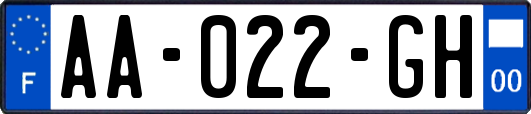 F

AA-022-GH

00